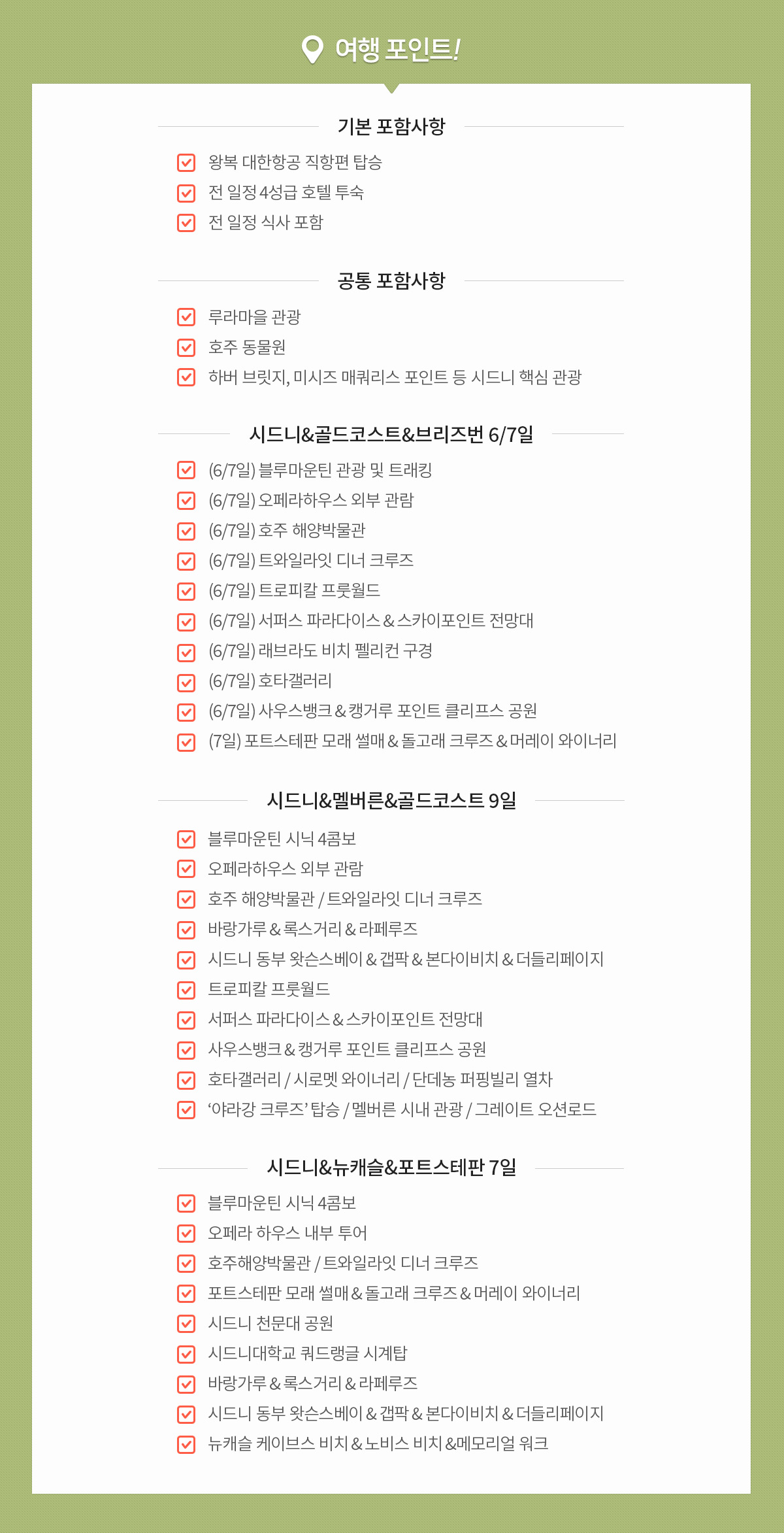 여행 포인트!

기본 포함사항

☑ 왕복 대한항공 직항편 탑승
☑ 전 일정 4성급 호텔 투숙
☑ 전 일정 식사 포함

공통 포함사항

☑ 루라마을 관광
☑ 호주 동물원
☑ 하버 브릿지, 미시즈 매쿼리스 포인트 등 시드니 핵심 관광

시드니&골드코스트&브리즈번 6/7일

☑ (6/7일) 블루마운틴 관광 및 트래킹
☑ (6/7일) 오페라하우스 외부 관람
☑ (6/7일) 호주 해양박물관
☑ (6/7일) 트와일라잇 디너 크루즈
☑ (6/7일) 트로피칼 프룻월드
☑ (6/7일) 서퍼스 파라다이스 & 스카이포인트 전망대
☑ (6/7일) 래브라도 비치 펠리컨 구경
☑ (6/7일) 호타갤러리
☑ (6/7일) 사우스뱅크 & 캥거루 포인트 클리프스 공원
☑ (7일) 포트스테판 모래 썰매 & 돌고래 크루즈 & 머레이 와이너리

시드니&멜버른&골드코스트 9일

☑ 블루마운틴 시닉 4콤보
☑ 오페라하우스 외부 관람
☑ 호주 해양박물관 / 트와일라잇 디너 크루즈
☑ 바랑가루 & 록스거리 & 라페루즈
☑ 시드니 동부 왓슨스베이 & 갭팍 & 본다이비치 & 더들리페이지
☑ 트로피칼 프룻월드
☑ 서퍼스 파라다이스 & 스카이포인트 전망대
☑ 사우스뱅크 & 캥거루 포인트 클리프스 공원
☑ 호타갤러리 / 시로멧 와이너리 / 단데농 퍼핑빌리 열차
☑ '야라강 크루즈' 탑승 / 멜버른 시내 관광 / 그레이트 오션로드

시드니&뉴캐슬&포트스테판 7일

☑ 블루마운틴 시닉 4콤보
☑ 오페라 하우스 내부 투어
☑ 호주해양박물관 / 트와일라잇 디너 크루즈
☑ 포트스테판 모래 썰매 & 돌고래 크루즈 & 머레이 와이너리
☑ 시드니 천문대 공원
☑ 시드니대학교 쿼드랭글 시계탑
☑ 바랑가루 & 록스거리 & 라페루즈
☑ 시드니 동부 왓슨스베이 & 갭팍 & 본다이비치 & 더들리페이지
☑ 뉴캐슬 케이브스 비치 & 노비스 비치 &메모리얼 워크